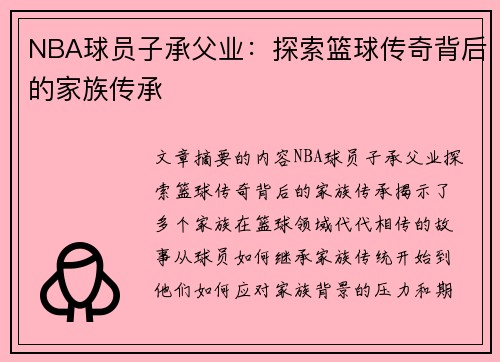 NBA球员子承父业：探索篮球传奇背后的家族传承

文章摘要的内容NBA球员子承父业探索篮球传奇背后的家族传承揭示了多个家族在篮球领域代代相传的故事从球员如何继承家族传统开始到他们如何应对家族背景的压力和期